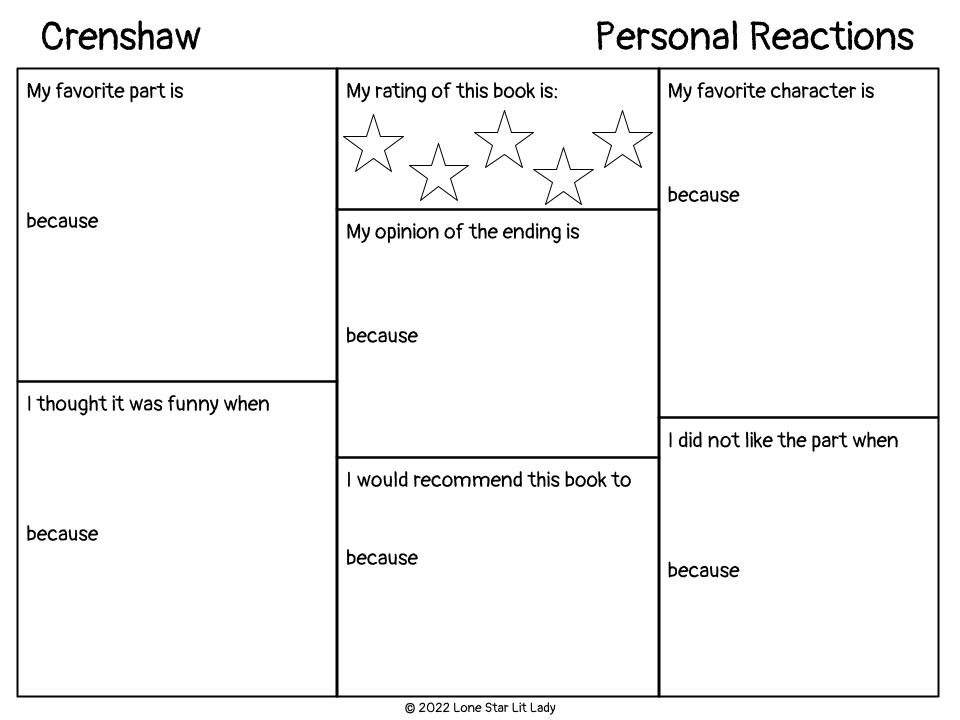 Crenshaw

Personal Reactions

My favorite part is

because

I thought it was funny when

because

My rating of this book is:

My opinion of the ending is

because

I would recommend this book to

because

My favorite character is

because

I did not like the part when

because

© 2022 Lone Star Lit Lady